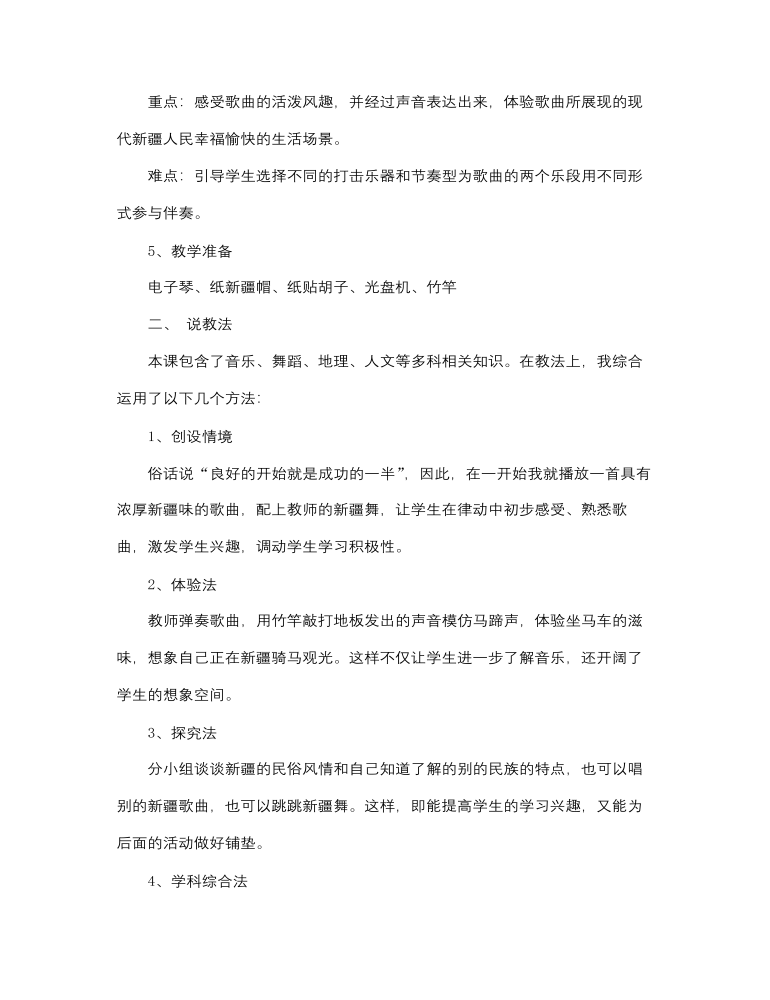 重点：感受歌曲的活泼风趣，并经过声音表达出来，体验歌曲所展现的现代新疆人民幸福愉快的生活场景。

难点：引导学生选择不同的打击乐器和节奏型为歌曲的两个乐段用不同形式参与伴奏。

5、教学准备

电子琴、纸新疆帽、纸贴胡子、光盘机、竹竿

二、 说教法

本课包含了音乐、舞蹈、地理、人文等多科相关知识。在教法上，我综合运用了以下几个方法：

1、创设情境

俗话说“良好的开始就是成功的一半”，因此，在一开始我就播放一首具有浓厚新疆味的歌曲，配上教师的新疆舞，让学生在律动中初步感受、熟悉歌曲，激发学生兴趣，调动学生学习积极性。

2、体验法

教师弹奏歌曲，用竹竿敲打地板发出的声音模仿马蹄声，体验坐马车的滋味，想象自己正在新疆骑马观光。这样不仅让学生进一步了解音乐，还开阔了学生的想象空间。

3、探究法

分小组谈谈新疆的民俗风情和自己知道了解的别的民族的特点，也可以唱别的新疆歌曲，也可以跳跳新疆舞。这样，即能提高学生的学习兴趣，又能为后面的活动做好铺垫。

4、学科综合法